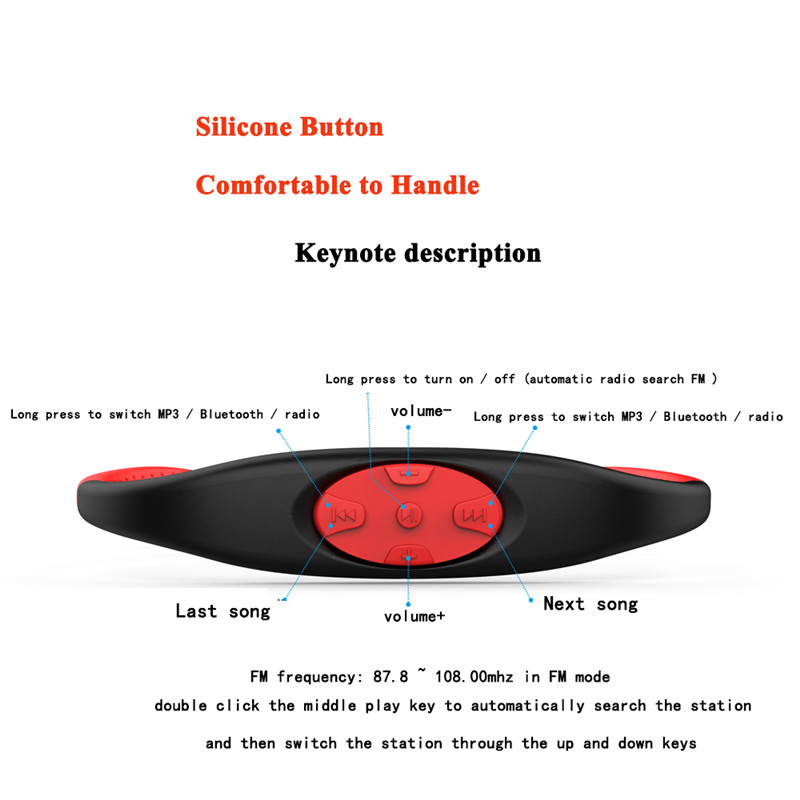 Silicone Button

Comfortable to Handle

Keynote description

Long press to turn on / off (automatic radio search FM )

Long press to switch MP3 / Bluetooth / radio

volume-

Long press to switch MP3 / Bluetooth / radio

Last song

volume+

Next song

FM frequency: 87.8 ~ 108.00mhz in FM mode
double click the middle play key to automatically search the station
and then switch the station through the up and down keys